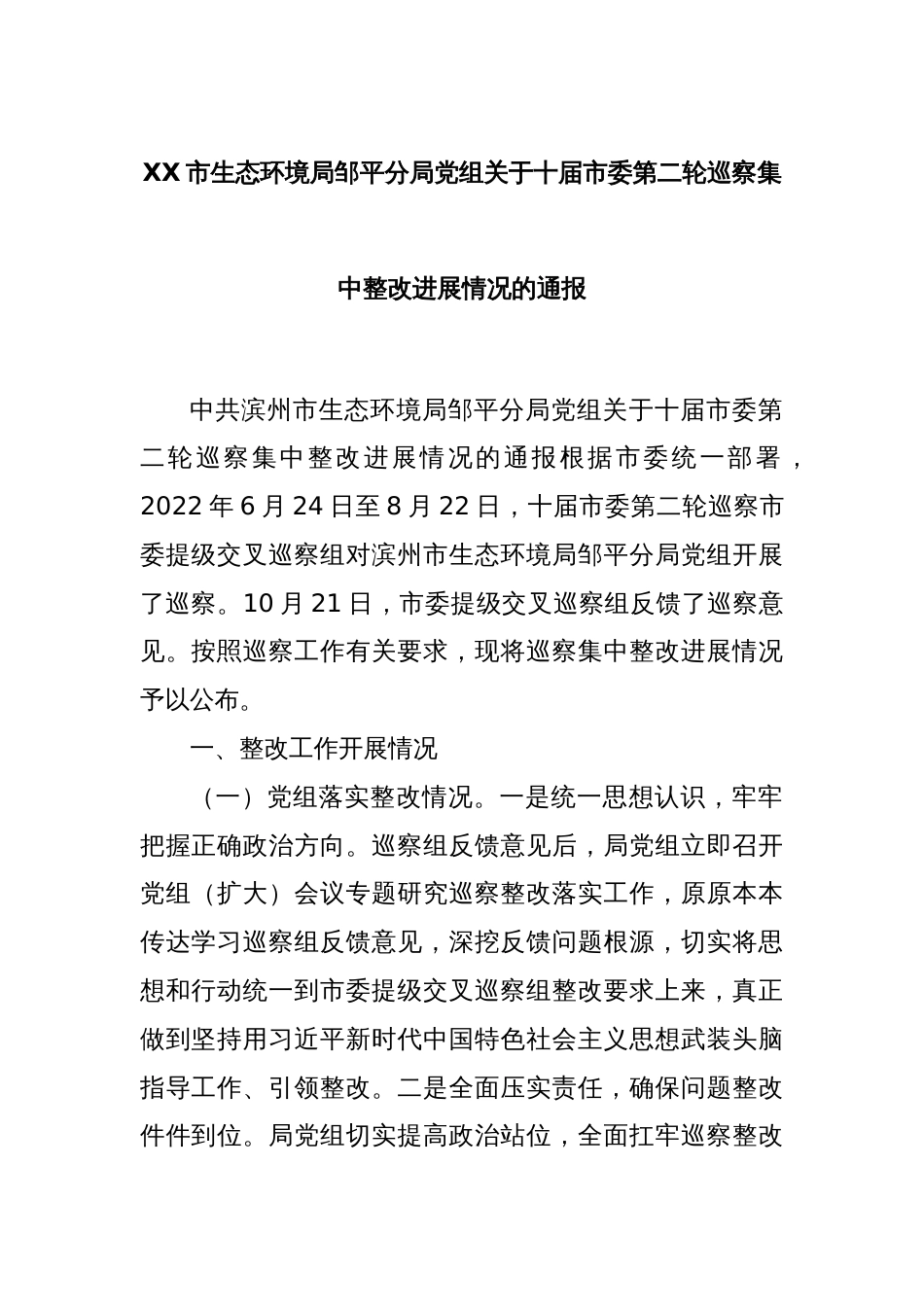 XX 市生态环境局邹平分局党组关于十届市委第二轮巡察集中整改进展情况的通报

中共滨州市生态环境局邹平分局党组关于十届市委第二轮巡察集中整改进展情况的通报根据市委统一部署，2022 年 6 月 24 日至 8 月 22 日，十届市委第二轮巡察市委提级交叉巡察组对滨州市生态环境局邹平分局党组开展了巡察。10 月 21 日，市委提级交叉巡察组反馈了巡察意见。按照巡察工作有关要求，现将巡察集中整改进展情况予以公布。

一、整改工作开展情况

（一）党组落实整改情况。一是统一思想认识，牢牢把握正确政治方向。巡察组反馈意见后，局党组立即召开党组（扩大）会议专题研究巡察整改落实工作，原原本本传达学习巡察组反馈意见，深挖反馈问题根源，切实将思想和行动统一到市委提级交叉巡察组整改要求上来，真正做到坚持用习近平新时代中国特色社会主义思想武装头脑指导工作、引领整改。二是全面压实责任，确保问题整改件件到位。局党组切实提高政治站位，全面扛牢巡察整改